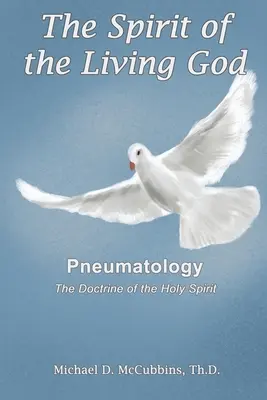 The Spirit of the Living God

Pneumatology

The Doctrine of the Holy Spirit

Michael D. McCubbins, Th.D.